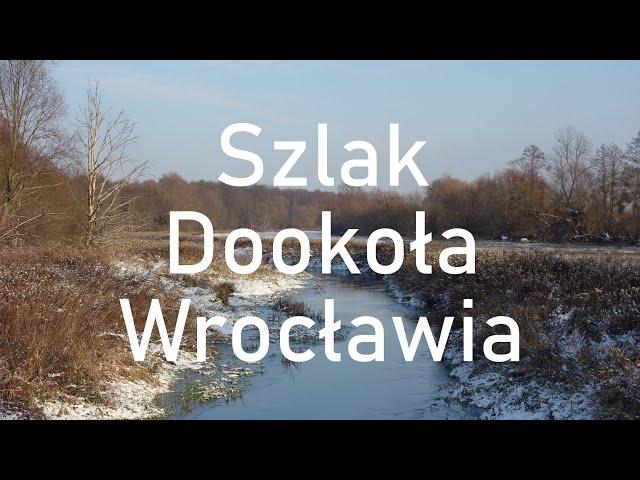 Szlak
Dookoła
Wrocławia